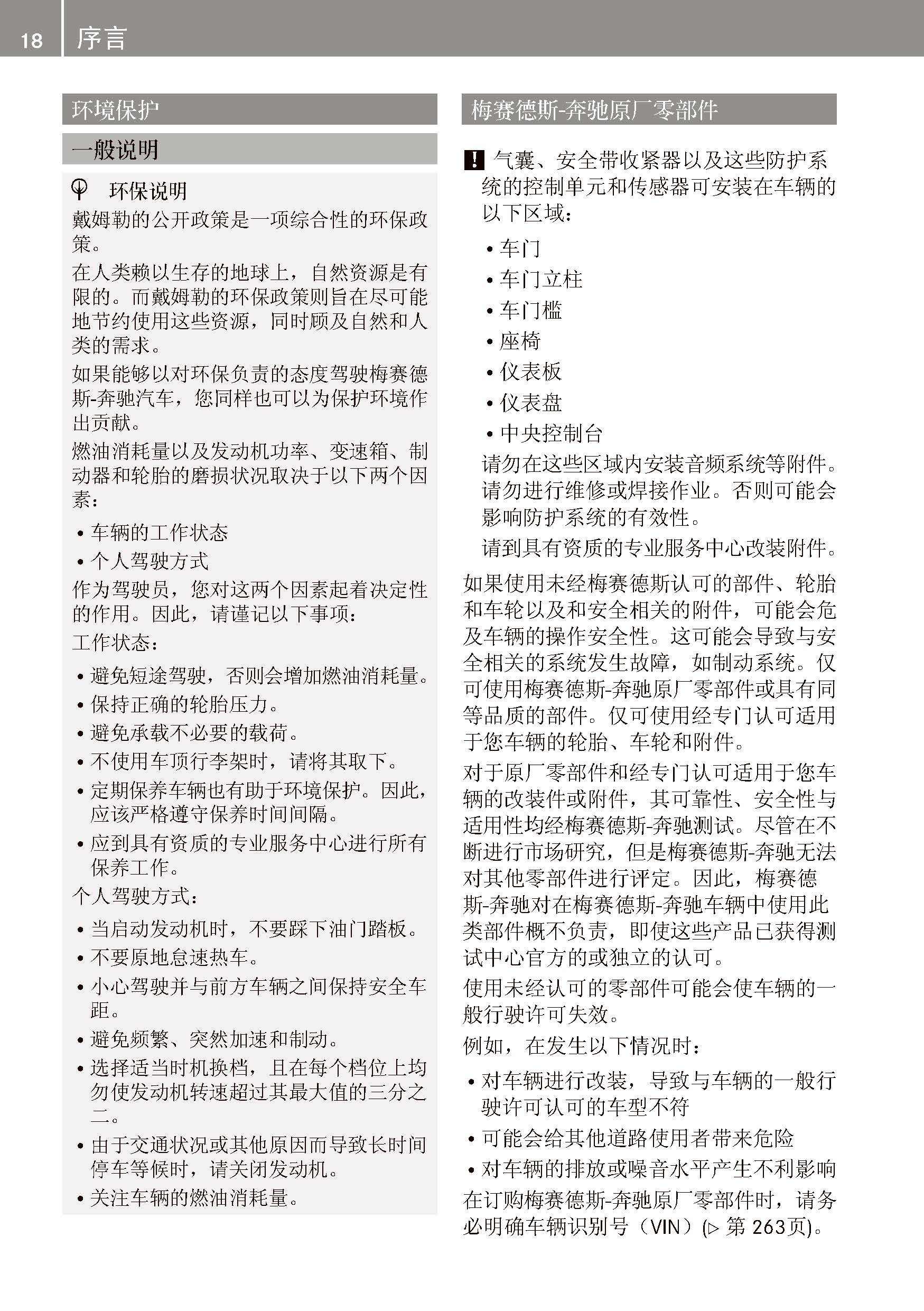 18 序言

环境保护

一般说明

环保说明

戴姆勒的公开政策是一项综合性的环保政策。

在人类赖以生存的地球上，自然资源是有限的。而戴姆勒的环保政策则旨在尽可能地节约使用这些资源，同时顾及自然和人类的需求。

如果能够以对环保负责的态度驾驶梅赛德斯-奔驰汽车，您同样也可以为保护环境作出贡献。

燃油消耗量以及发动机功率、变速箱、制动器和轮胎的磨损状况取决于以下两个因素：

• 车辆的工作状态
• 个人驾驶方式

作为驾驶员，您对这两个因素起着决定性的作用。因此，请谨记以下事项：

工作状态：

• 避免短途驾驶，否则会增加燃油消耗量。
• 保持正确的轮胎压力。
• 避免承载不必要的载荷。
• 不使用车顶行李架时，请将其取下。
• 定期保养车辆也有助于环境保护。因此，应该严格遵守保养时间间隔。
• 应到具有资质的专业服务中心进行所有保养工作。

个人驾驶方式：

• 当启动发动机时，不要踩下油门踏板。
• 不要原地怠速热车。
• 小心驾驶并与前方车辆之间保持安全车距。
• 避免频繁、突然加速和制动。
• 选择适当时机换档，且在每个档位上均勿使发动机转速超过其最大值的三分之二。
• 由于交通状况或其他原因而导致长时间停车等候时，请关闭发动机。
• 关注车辆的燃油消耗量。

梅赛德斯-奔驰原厂零部件

! 气囊、安全带收紧器以及这些防护系统的控制单元和传感器可安装在车辆的以下区域：

• 车门
• 车门立柱
• 车门槛
• 座椅
• 仪表板
• 仪表盘
• 中央控制台

请勿在这些区域内安装音频系统等附件。请勿进行维修或焊接作业。否则可能会影响防护系统的有效性。

请到具有资质的专业服务中心改装附件。

如果使用未经梅赛德斯认可的部件、轮胎和车轮以及和安全相关的附件，可能会危及车辆的操作安全性。这可能会导致与安全相关的系统发生故障，如制动系统。仅可使用梅赛德斯-奔驰原厂零部件或具有同等品质的部件。仅可使用经专门认可适用于您车辆的轮胎、车轮和附件。

对于原厂零部件和经专门认可适用于您车辆的改装件或附件，其可靠性、安全性与适用性均经梅赛德斯-奔驰测试。尽管在不断进行市场研究，但是梅赛德斯-奔驰无法对其他零部件进行评定。因此，梅赛德斯-奔驰对在梅赛德斯-奔驰车辆中使用此类部件概不负责，即使这些产品已获得测试中心官方的或独立的认可。

使用未经认可的零部件可能会使车辆的一般行驶许可失效。

例如，在发生以下情况时：

• 对车辆进行改装，导致与车辆的一般行驶许可认可的车型不符
• 可能会给其他道路使用者带来危险
• 对车辆的排放或噪音水平产生不利影响

在订购梅赛德斯-奔驰原厂零部件时，请务必明确车辆识别号（VIN）(▷ 第 263页)。